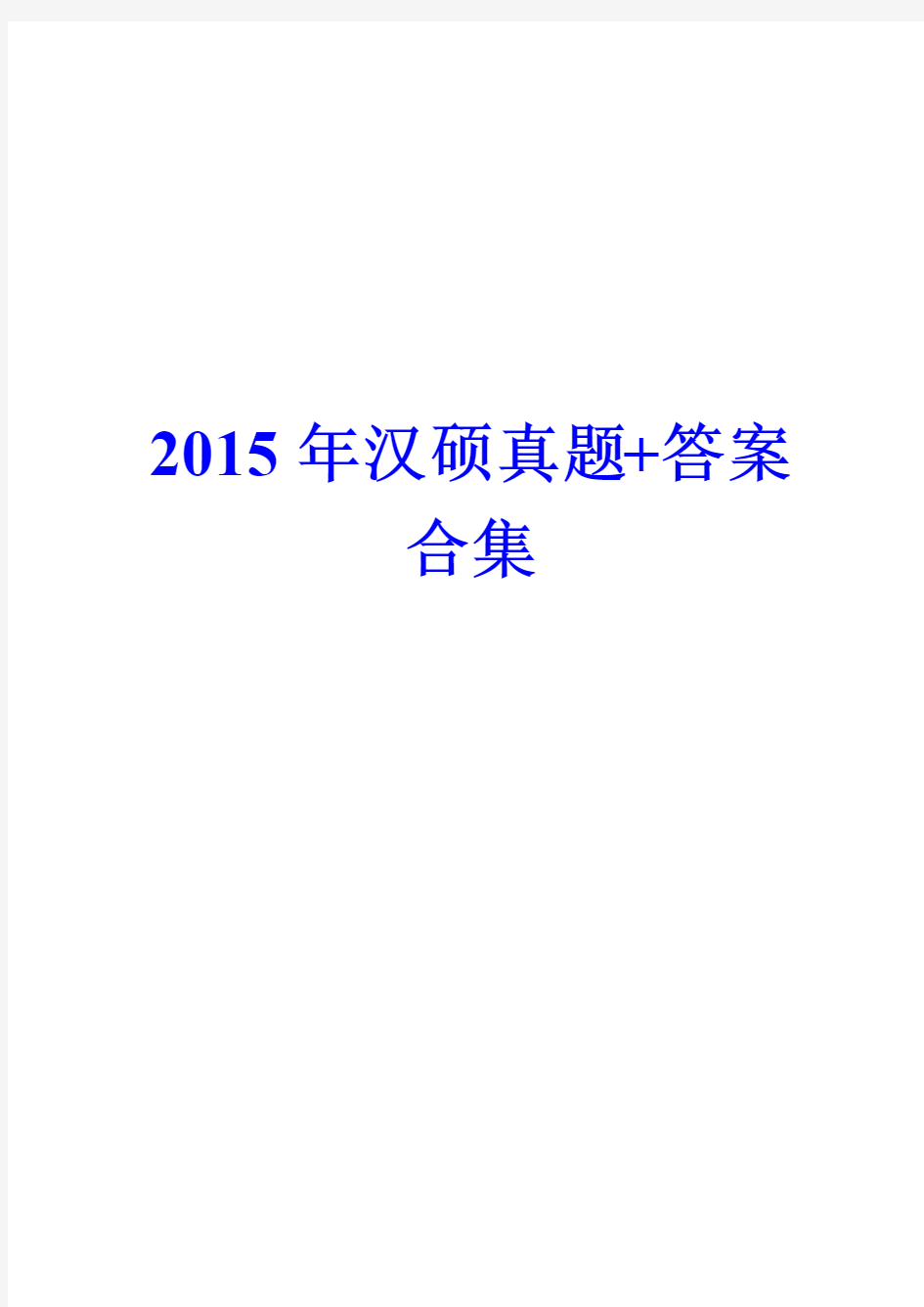 2015年汉硕真题+答案合集